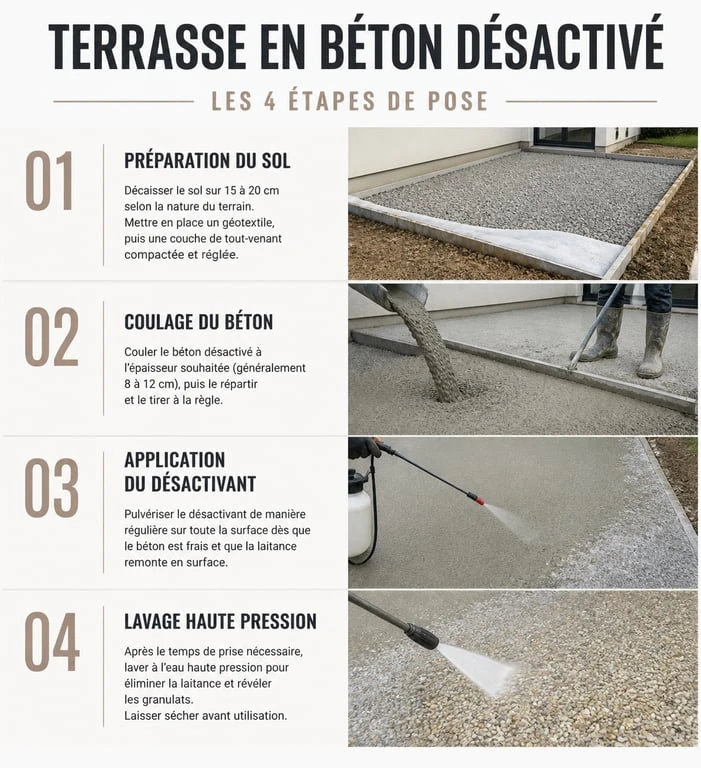 TERRASSE EN BÉTON DÉSACTIVÉ

LES 4 ÉTAPES DE POSE

01

PRÉPARATION DU SOL

Décaisser le sol sur 15 à 20 cm selon la nature du terrain. Mettre en place un géotextile, puis une couche de tout-venant compactée et réglée.

02

COULAGE DU BÉTON

Couler le béton désactivé à l'épaisseur souhaitée (généralement 8 à 12 cm), puis le répartir et le tirer à la règle.

03

APPLICATION DU DÉSACTIVANT

Pulvériser le désactivant de manière régulière sur toute la surface dès que le béton est frais et que la laitance remonte en surface.

04

LAVAGE HAUTE PRESSION

Après le temps de prise nécessaire, laver à l'eau haute pression pour éliminer la laitance et révéler les granulats.
Laisser sécher avant utilisation.